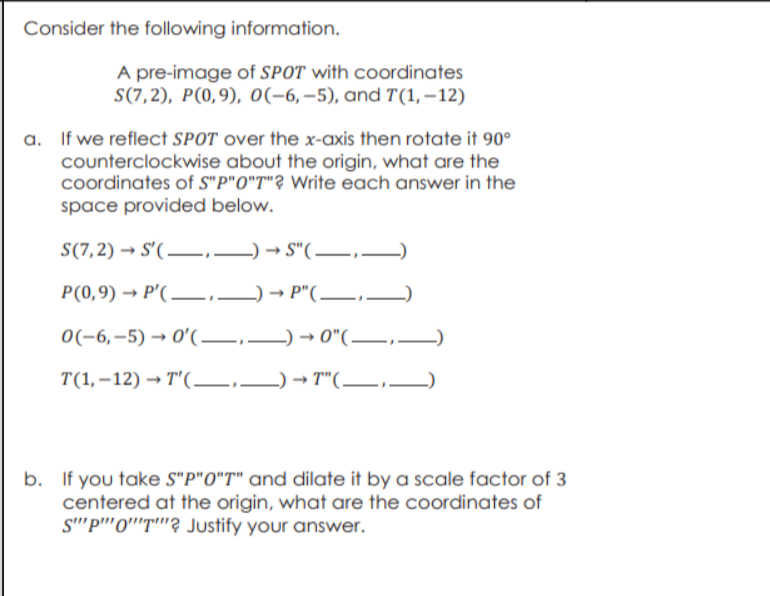 Consider the following information.

A pre-image of $SPOT$ with coordinates $S(7,2)$, $P(0,9)$, $O(-6,-5)$, and $T(1,-12)$

a. If we reflect $SPOT$ over the $x$-axis then rotate it $90°$ counterclockwise about the origin, what are the coordinates of $S"P"O"T"$? Write each answer in the space provided below.

$S(7,2) \rightarrow S'(\_\_\_,\_\_\_) \rightarrow S"(\_\_\_,\_\_\_)$

$P(0,9) \rightarrow P'(\_\_\_,\_\_\_) \rightarrow P"(\_\_\_,\_\_\_)$

$O(-6,-5) \rightarrow O'(\_\_\_,\_\_\_) \rightarrow O"(\_\_\_,\_\_\_)$

$T(1,-12) \rightarrow T'(\_\_\_,\_\_\_) \rightarrow T"(\_\_\_,\_\_\_)$

b. If you take $S"P"O"T"$ and dilate it by a scale factor of 3 centered at the origin, what are the coordinates of $S'''P'''O'''T'''$? Justify your answer.